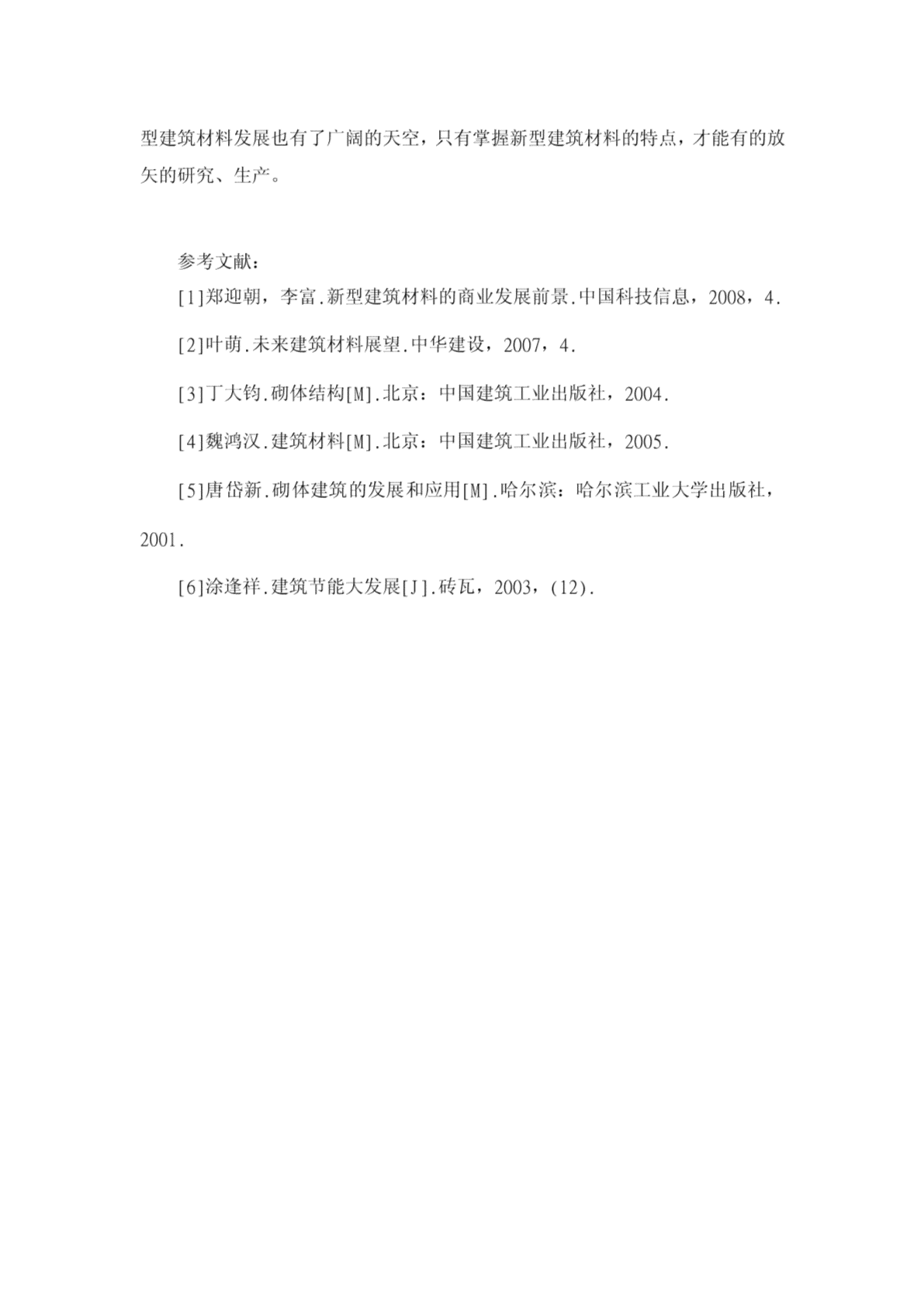 型建筑材料发展也有了广阔的天空，只有掌握新型建筑材料的特点，才能有的放矢的研究、生产。

参考文献：

[1]郑迎朝，李富.新型建筑材料的商业发展前景.中国科技信息，2008，4.

[2]叶萌.未来建筑材料展望.中华建设，2007，4.

[3]丁大钧.砌体结构[M].北京：中国建筑工业出版社，2004.

[4]魏鸿汉.建筑材料[M].北京：中国建筑工业出版社，2005.

[5]唐岱新.砌体建筑的发展和应用[M].哈尔滨：哈尔滨工业大学出版社，2001.

[6]涂逢祥.建筑节能大发展[J].砖瓦，2003，(12).